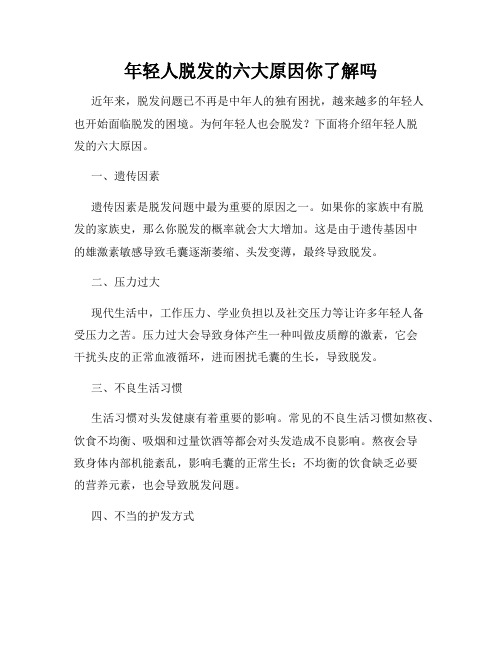 年轻人脱发的六大原因你了解吗

近年来，脱发问题已不再是中年人的独有困扰，越来越多的年轻人也开始面临脱发的困境。为何年轻人也会脱发？下面将介绍年轻人脱发的六大原因。

一、遗传因素

遗传因素是脱发问题中最为重要的原因之一。如果你的家族中有脱发的家族史，那么你脱发的概率就会大大增加。这是由于遗传基因中的雄激素敏感导致毛囊逐渐萎缩、头发变薄，最终导致脱发。

二、压力过大

现代生活中，工作压力、学业负担以及社交压力等让许多年轻人备受压力之苦。压力过大会导致身体产生一种叫做皮质醇的激素，它会干扰头皮的正常血液循环，进而困扰毛囊的生长，导致脱发。

三、不良生活习惯

生活习惯对头发健康有着重要的影响。常见的不良生活习惯如熬夜、饮食不均衡、吸烟和过量饮酒等都会对头发造成不良影响。熬夜会导致身体内部机能紊乱，影响毛囊的正常生长；不均衡的饮食缺乏必要的营养元素，也会导致脱发问题。

四、不当的护发方式